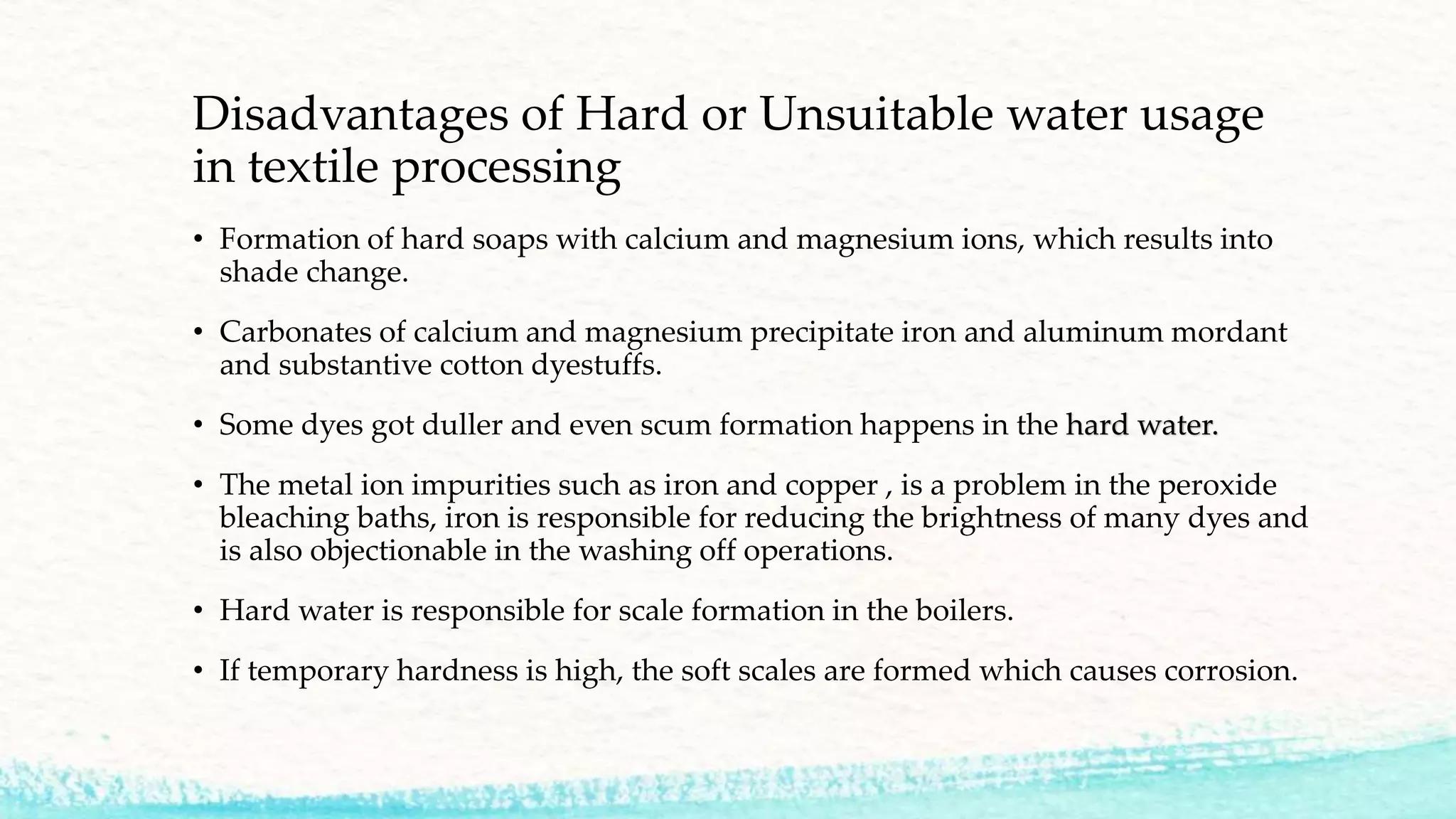 Disadvantages of Hard or Unsuitable water usage in textile processing

• Formation of hard soaps with calcium and magnesium ions, which results into shade change.

• Carbonates of calcium and magnesium precipitate iron and aluminum mordant and substantive cotton dyestuffs.

• Some dyes got duller and even scum formation happens in the hard water.

• The metal ion impurities such as iron and copper , is a problem in the peroxide bleaching baths, iron is responsible for reducing the brightness of many dyes and is also objectionable in the washing off operations.

• Hard water is responsible for scale formation in the boilers.

• If temporary hardness is high, the soft scales are formed which causes corrosion.